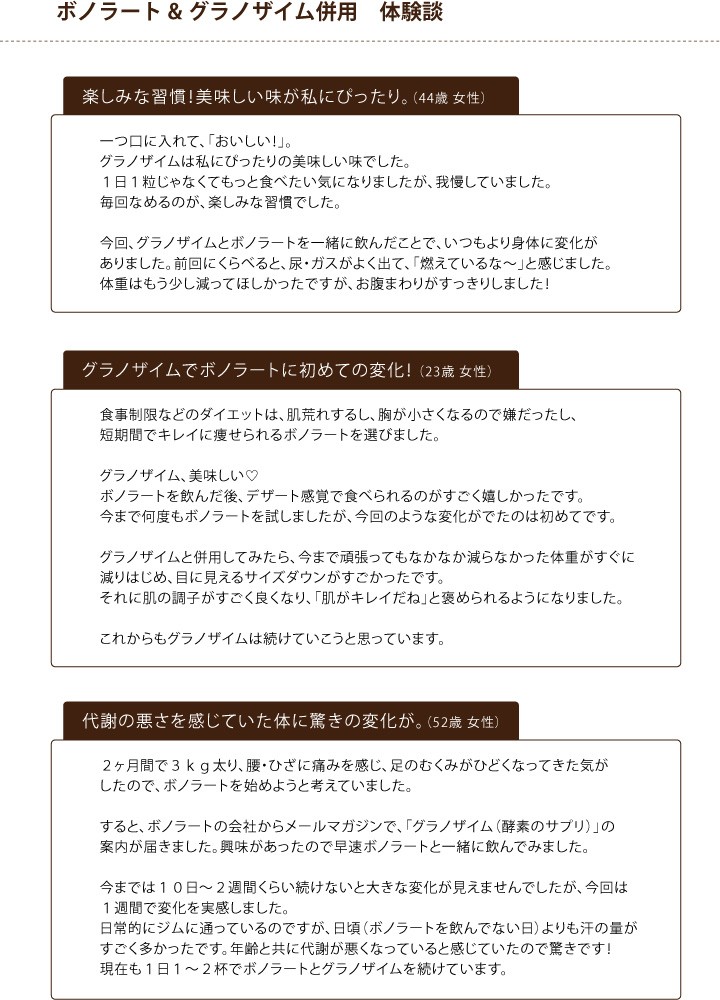 ボノラート & グラノザイム併用　体験談

楽しみな習慣！美味しい味が私にぴったり。(44歳 女性)

一つ口に入れて、「おいしい！」。
グラノザイムは私にぴったりの美味しい味でした。
１日１粒じゃなくてもっと食べたい気になりましたが、我慢していました。
毎回なめるのが、楽しみな習慣でした。

今回、グラノザイムとボノラートを一緒に飲んだことで、いつもより身体に変化がありました。前回にくらべると、尿・ガスがよく出て、「燃えているな～」と感じました。
体重はもう少し減ってほしかったですが、お腹まわりがすっきりしました！

グラノザイムでボノラートに初めての変化！(23歳 女性)

食事制限などのダイエットは、肌荒れするし、胸が小さくなるので嫌だったし、短期間でキレイに痩せられるボノラートを選びました。

グラノザイム、美味しい♡
ボノラートを飲んだ後、デザート感覚で食べられるのがすごく嬉しかったです。
今まで何度もボノラートを試しましたが、今回のような変化がでたのは初めてです。

グラノザイムと併用してみたら、今まで頑張ってもなかなか減らなかった体重がすぐに減りはじめ、目に見えるサイズダウンがすごかったです。
それに肌の調子がすごく良くなり、「肌がキレイだね」と褒められるようになりました。

これからもグラノザイムは続けていこうと思っています。

代謝の悪さを感じていた体に驚きの変化が。(52歳 女性)

２ヶ月間で３ｋｇ太り、腰・ひざに痛みを感じ、足のむくみがひどくなってきた気がしたので、ボノラートを始めようと考えていました。

すると、ボノラートの会社からメールマガジンで、「グラノザイム（酵素のサプリ）」の案内が届きました。興味があったので早速ボノラートと一緒に飲んでみました。

今までは１０日～２週間くらい続けないと大きな変化が見えませんでしたが、今回は１週間で変化を実感しました。
日常的にジムに通っているのですが、日頃（ボノラートを飲んでない日）よりも汗の量がすごく多かったです。年齢と共に代謝が悪くなっていると感じていたので驚きです！
現在も１日１～２杯でボノラートとグラノザイムを続けています。